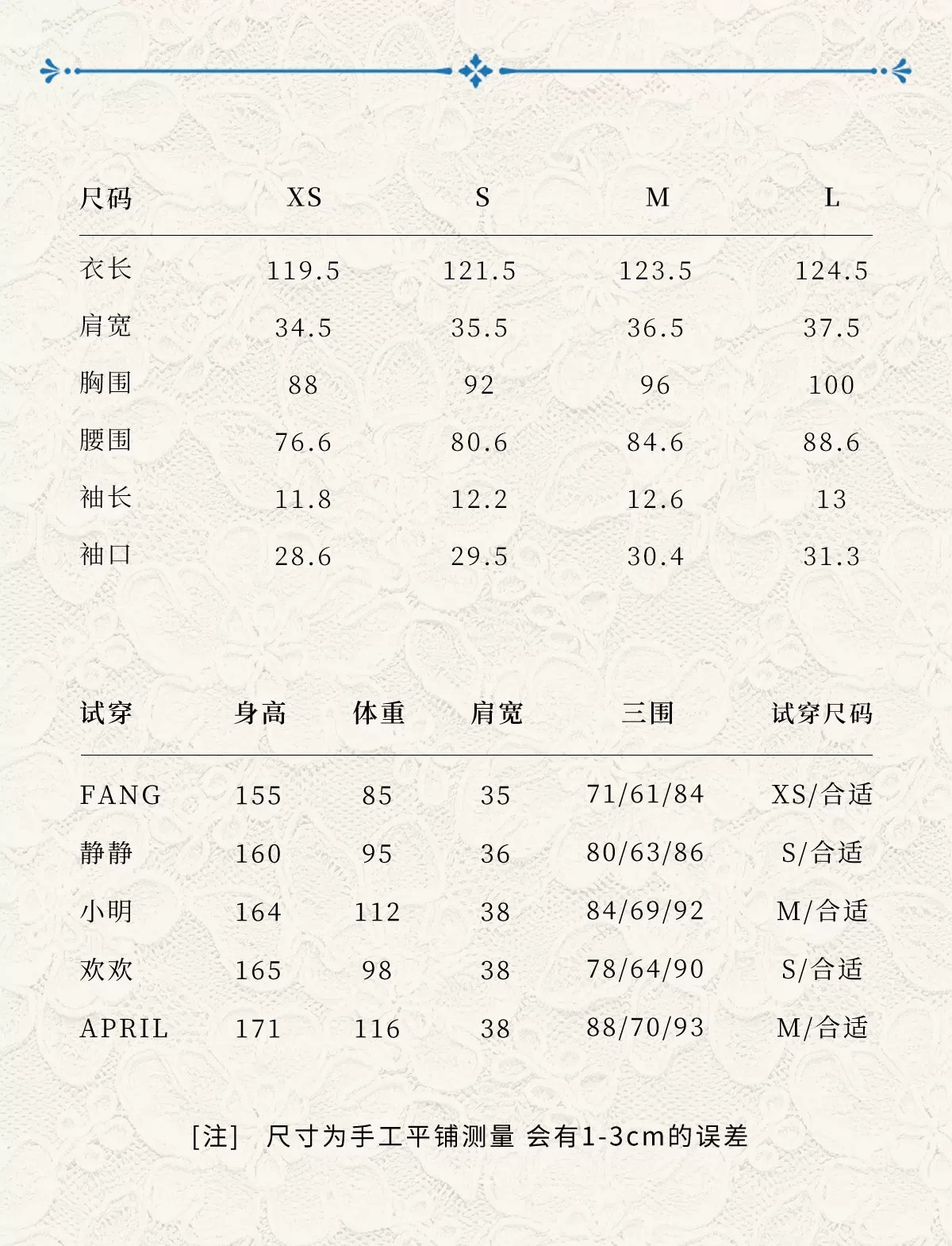 | 尺码 | XS | S | M | L |
|---|---|---|---|---|
| 衣长 | 119.5 | 121.5 | 123.5 | 124.5 |
| 肩宽 | 34.5 | 35.5 | 36.5 | 37.5 |
| 胸围 | 88 | 92 | 96 | 100 |
| 腰围 | 76.6 | 80.6 | 84.6 | 88.6 |
| 袖长 | 11.8 | 12.2 | 12.6 | 13 |
| 袖口 | 28.6 | 29.5 | 30.4 | 31.3 |

| 试穿 | 身高 | 体重 | 肩宽 | 三围 | 试穿尺码 |
|---|---|---|---|---|---|
| FANG | 155 | 85 | 35 | 71/61/84 | XS/合适 |
| 静静 | 160 | 95 | 36 | 80/63/86 | S/合适 |
| 小明 | 164 | 112 | 38 | 84/69/92 | M/合适 |
| 欢欢 | 165 | 98 | 38 | 78/64/90 | S/合适 |
| APRIL | 171 | 116 | 38 | 88/70/93 | M/合适 |

[注] 尺寸为手工平铺测量 会有1-3cm的误差